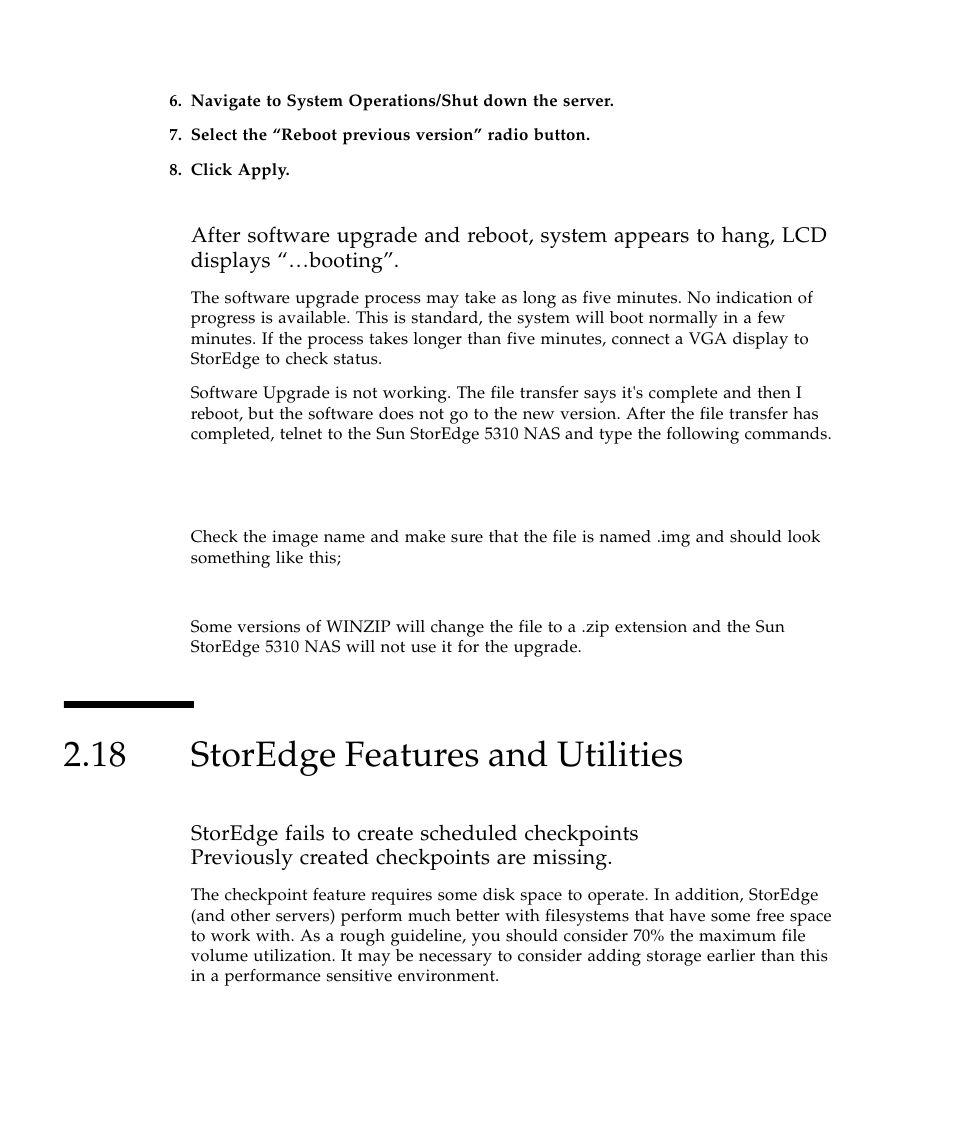 6. Navigate to System Operations/Shut down the server.

7. Select the “Reboot previous version” radio button.

8. Click Apply.

After software upgrade and reboot, system appears to hang, LCD displays “…booting”.

The software upgrade process may take as long as five minutes. No indication of progress is available. This is standard, the system will boot normally in a few minutes. If the process takes longer than five minutes, connect a VGA display to StorEdge to check status.

Software Upgrade is not working. The file transfer says it's complete and then I reboot, but the software does not go to the new version. After the file transfer has completed, telnet to the Sun StorEdge 5310 NAS and type the following commands.

Check the image name and make sure that the file is named .img and should look something like this;

Some versions of WINZIP will change the file to a .zip extension and the Sun StorEdge 5310 NAS will not use it for the upgrade.

2.18 StorEdge Features and Utilities

StorEdge fails to create scheduled checkpoints
Previously created checkpoints are missing.

The checkpoint feature requires some disk space to operate. In addition, StorEdge (and other servers) perform much better with filesystems that have some free space to work with. As a rough guideline, you should consider 70% the maximum file volume utilization. It may be necessary to consider adding storage earlier than this in a performance sensitive environment.